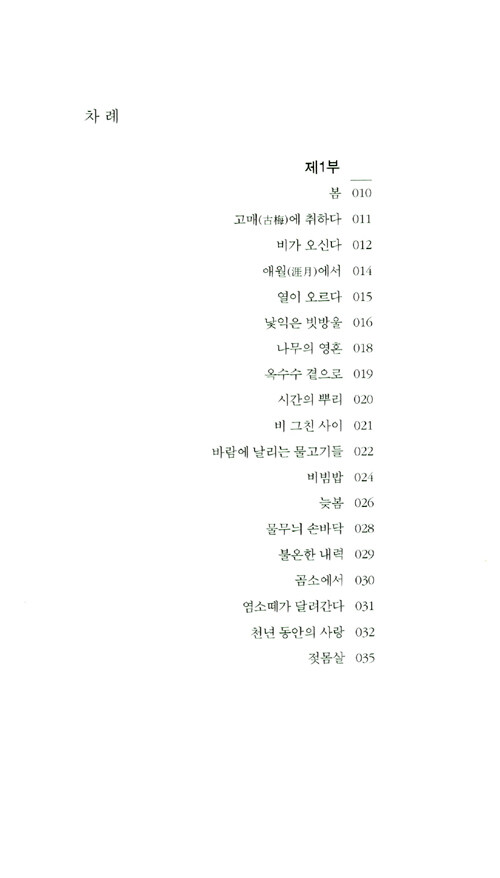 차 례

제1부

봄 010

고매(古梅)에 취하다 011

비가 오신다 012

애월(涯月)에서 014

열이 오르다 015

낯익은 빗방울 016

나무의 영혼 018

옥수수 곁으로 019

시간의 뿌리 020

비 그친 사이 021

바람에 날리는 물고기들 022

비빔밥 024

늦봄 026

물무늬 손바닥 028

불온한 내력 029

곰소에서 030

염소떼가 달려간다 031

천년 동안의 사랑 032

젖몸살 035